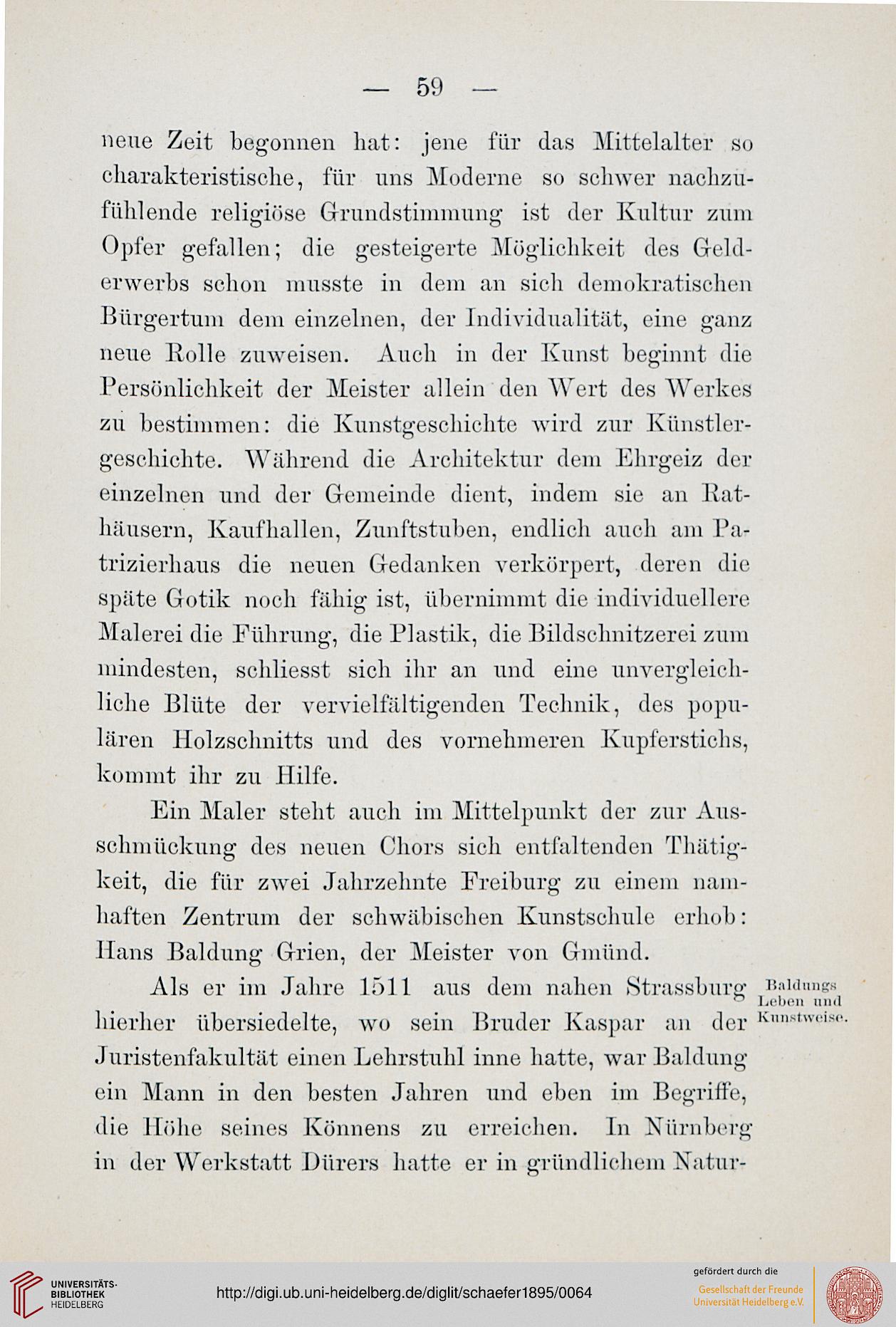 — 59 —

neue Zeit begonnen hat: jene für das Mittelalter so charakteristische, für uns Moderne so schwer nachzufühlende religiöse Grundstimmung ist der Kultur zum Opfer gefallen; die gesteigerte Möglichkeit des Gelderwerbs schon musste in dem an sich demokratischen Bürgertum dem einzelnen, der Individualität, eine ganz neue Rolle zuweisen. Auch in der Kunst beginnt die Persönlichkeit der Meister allein den Wert des Werkes zu bestimmen: die Kunstgeschichte wird zur Künstlergeschichte. Während die Architektur dem Ehrgeiz der einzelnen und der Gemeinde dient, indem sie an Rathäusern, Kaufhallen, Zunftstuben, endlich auch am Patrizierhaus die neuen Gedanken verkörpert, deren die späte Gotik noch fähig ist, übernimmt die individuellere Malerei die Führung, die Plastik, die Bildschnitzerei zum mindesten, schliesst sich ihr an und eine unvergleichliche Blüte der vervielfältigenden Technik, des populären Holzschnitts und des vornehmeren Kupferstichs, kommt ihr zu Hilfe.

Ein Maler steht auch im Mittelpunkt der zur Ausschmückung des neuen Chors sich entfaltenden Thätigkeit, die für zwei Jahrzehnte Freiburg zu einem namhaften Zentrum der schwäbischen Kunstschule erhob: Hans Baldung Grien, der Meister von Gmünd.

Baldungs Leben und Kunstweise.

Als er im Jahre 1511 aus dem nahen Strassburg hierher übersiedelte, wo sein Bruder Kaspar an der Juristenfakultät einen Lehrstuhl inne hatte, war Baldung ein Mann in den besten Jahren und eben im Begriffe, die Höhe seines Könnens zu erreichen. In Nürnberg in der Werkstatt Dürers hatte er in gründlichem Natur-

UNIVERSITÄTS-BIBLIOTHEK HEIDELBERG

http://digi.ub.uni-heidelberg.de/diglit/schaefer1895/0064

gefördert durch die
Gesellschaft der Freunde
Universität Heidelberg e.V.